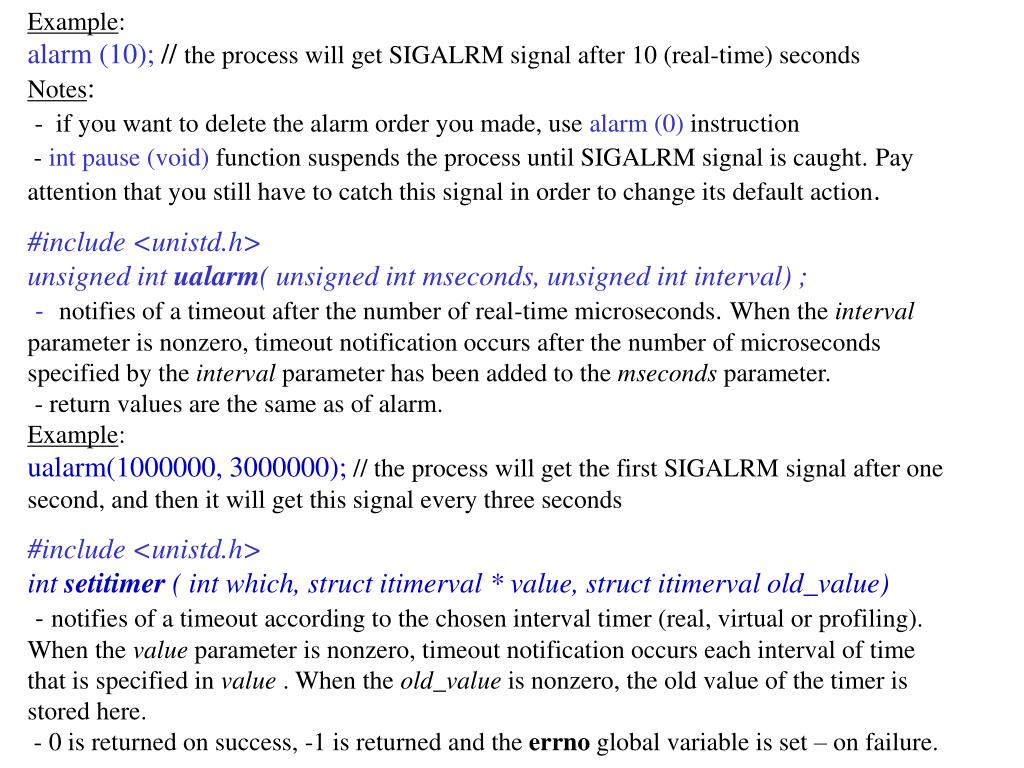 Example:
alarm (10); // the process will get SIGALRM signal after 10 (real-time) seconds
Notes:
- if you want to delete the alarm order you made, use alarm (0) instruction
- int pause (void) function suspends the process until SIGALRM signal is caught. Pay attention that you still have to catch this signal in order to change its default action.

#include <unistd.h>
unsigned int ualarm( unsigned int mseconds, unsigned int interval) ;
- notifies of a timeout after the number of real-time microseconds. When the interval parameter is nonzero, timeout notification occurs after the number of microseconds specified by the interval parameter has been added to the mseconds parameter.
- return values are the same as of alarm.
Example:
ualarm(1000000, 3000000); // the process will get the first SIGALRM signal after one second, and then it will get this signal every three seconds

#include <unistd.h>
int setitimer ( int which, struct itimerval * value, struct itimerval old_value)
- notifies of a timeout according to the chosen interval timer (real, virtual or profiling). When the value parameter is nonzero, timeout notification occurs each interval of time that is specified in value . When the old_value is nonzero, the old value of the timer is stored here.
- 0 is returned on success, -1 is returned and the errno global variable is set – on failure.